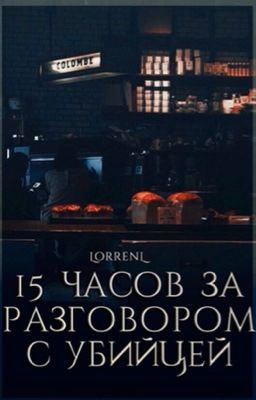 COLOMBE

LORRENL

15 ЧАСОВ ЗА РАЗГОВОРОМ С УБИЙЦЕЙ